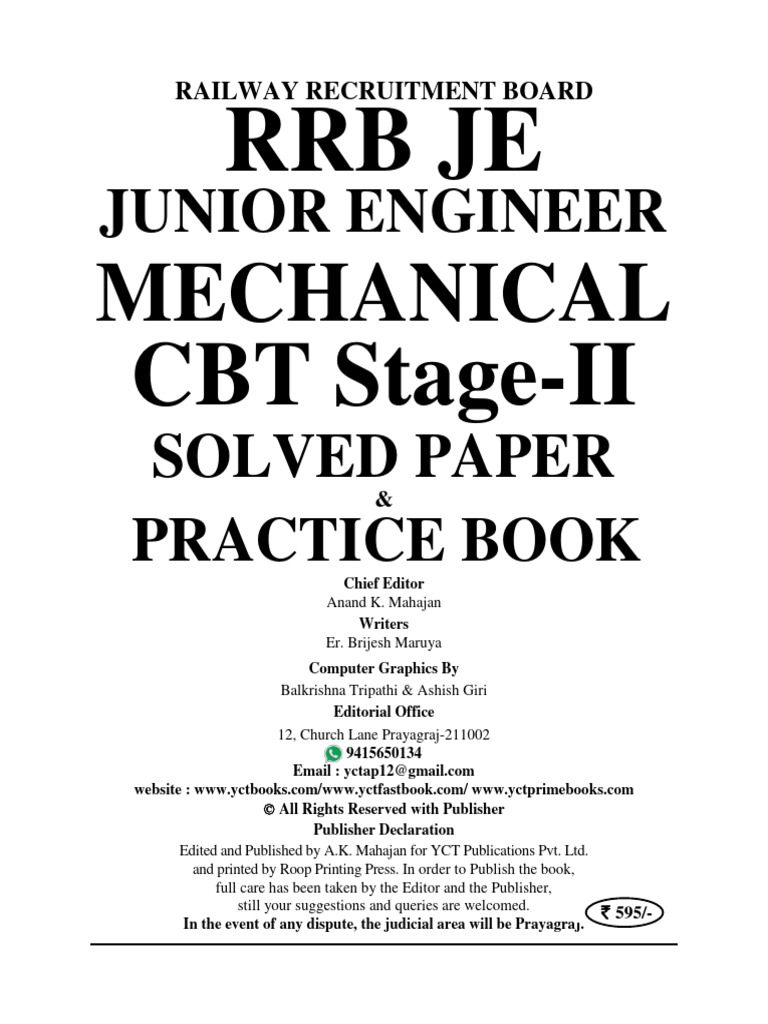 RAILWAY RECRUITMENT BOARD

RRB JE

JUNIOR ENGINEER

MECHANICAL

CBT Stage-II

SOLVED PAPER

&

PRACTICE BOOK

Chief Editor
Anand K. Mahajan

Writers
Er. Brijesh Maruya

Computer Graphics By
Balkrishna Tripathi & Ashish Giri

Editorial Office
12, Church Lane Prayagraj-211002
9415650134
Email : yctap12@gmail.com
website : www.yctbooks.com/www.yctfastbook.com/ www.yctprimebooks.com

© All Rights Reserved with Publisher

Publisher Declaration
Edited and Published by A.K. Mahajan for YCT Publications Pvt. Ltd. and printed by Roop Printing Press. In order to Publish the book, full care has been taken by the Editor and the Publisher, still your suggestions and queries are welcomed.
In the event of any dispute, the judicial area will be Prayagraj.

₹ 595/-